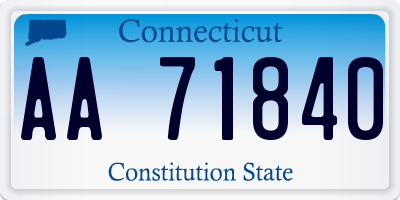 Connecticut

AA 71840

Constitution State